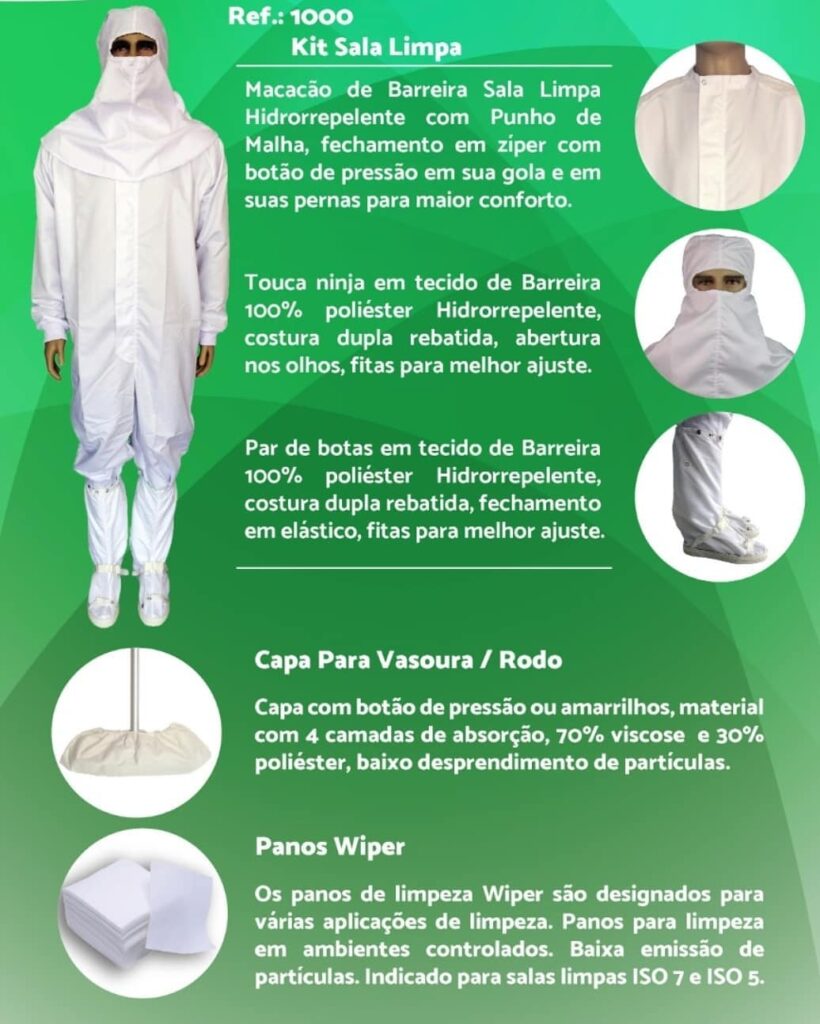 Ref.: 1000
Kit Sala Limpa

Macacão de Barreira Sala Limpa Hidrorrepelente com Punho de Malha, fechamento em zíper com botão de pressão em sua gola e em suas pernas para maior conforto.

Touca ninja em tecido de Barreira 100% poliéster Hidrorrepelente, costura dupla rebatida, abertura nos olhos, fitas para melhor ajuste.

Par de botas em tecido de Barreira 100% poliéster Hidrorrepelente, costura dupla rebatida, fechamento em elástico, fitas para melhor ajuste.

Capa Para Vasoura / Rodo

Capa com botão de pressão ou amarrilhos, material com 4 camadas de absorção, 70% viscose e 30% poliéster, baixo desprendimento de partículas.

Panos Wiper

Os panos de limpeza Wiper são designados para várias aplicações de limpeza. Panos para limpeza em ambientes controlados. Baixa emissão de partículas. Indicado para salas limpas ISO 7 e ISO 5.